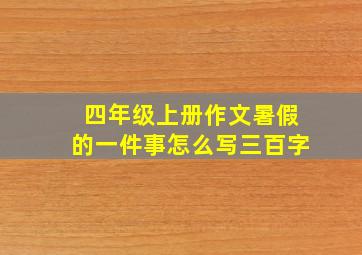 四年级上册作文暑假的一件事怎么写三百字